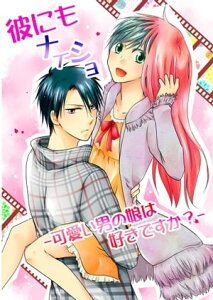 彼にもナイショ

-可愛い男の娘は好きですか?-